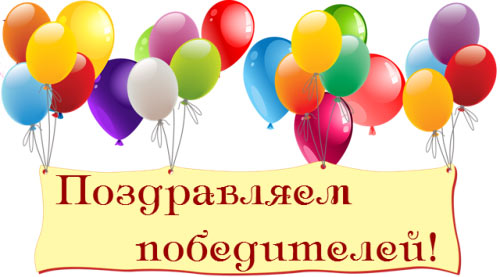 Поздравляем победителей!